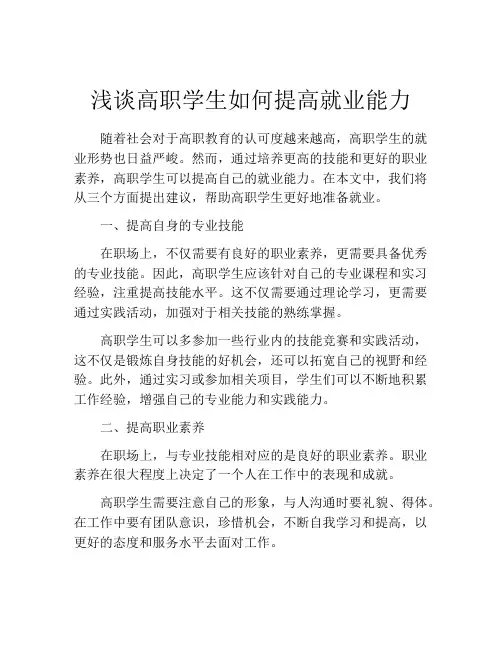 浅谈高职学生如何提高就业能力

随着社会对于高职教育的认可度越来越高，高职学生的就业形势也日益严峻。然而，通过培养更高的技能和更好的职业素养，高职学生可以提高自己的就业能力。在本文中，我们将从三个方面提出建议，帮助高职学生更好地准备就业。

一、提高自身的专业技能

在职场上，不仅需要有良好的职业素养，更需要具备优秀的专业技能。因此，高职学生应该针对自己的专业课程和实习经验，注重提高技能水平。这不仅需要通过理论学习，更需要通过实践活动，加强对于相关技能的熟练掌握。

高职学生可以多参加一些行业内的技能竞赛和实践活动，这不仅是锻炼自身技能的好机会，还可以拓宽自己的视野和经验。此外，通过实习或参加相关项目，学生们可以不断地积累工作经验，增强自己的专业能力和实践能力。

二、提高职业素养

在职场上，与专业技能相对应的是良好的职业素养。职业素养在很大程度上决定了一个人在工作中的表现和成就。

高职学生需要注意自己的形象，与人沟通时要礼貌、得体。在工作中要有团队意识，珍惜机会，不断自我学习和提高，以更好的态度和服务水平去面对工作。